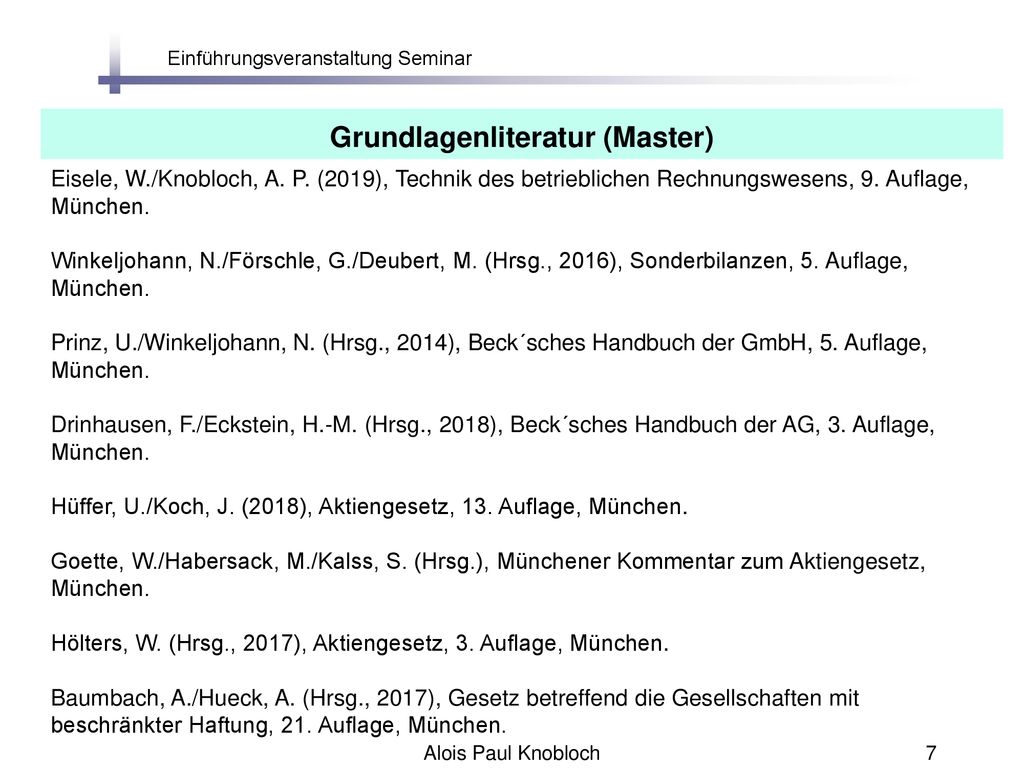 Einführungsveranstaltung Seminar

Grundlagenliteratur (Master)

Eisele, W./Knobloch, A. P. (2019), Technik des betrieblichen Rechnungswesens, 9. Auflage, München.

Winkeljohann, N./Förschle, G./Deubert, M. (Hrsg., 2016), Sonderbilanzen, 5. Auflage, München.

Prinz, U./Winkeljohann, N. (Hrsg., 2014), Beck´sches Handbuch der GmbH, 5. Auflage, München.

Drinhausen, F./Eckstein, H.-M. (Hrsg., 2018), Beck´sches Handbuch der AG, 3. Auflage, München.

Hüffer, U./Koch, J. (2018), Aktiengesetz, 13. Auflage, München.

Goette, W./Habersack, M./Kalss, S. (Hrsg.), Münchener Kommentar zum Aktiengesetz, München.

Hölters, W. (Hrsg., 2017), Aktiengesetz, 3. Auflage, München.

Baumbach, A./Hueck, A. (Hrsg., 2017), Gesetz betreffend die Gesellschaften mit beschränkter Haftung, 21. Auflage, München.

Alois Paul Knobloch

7